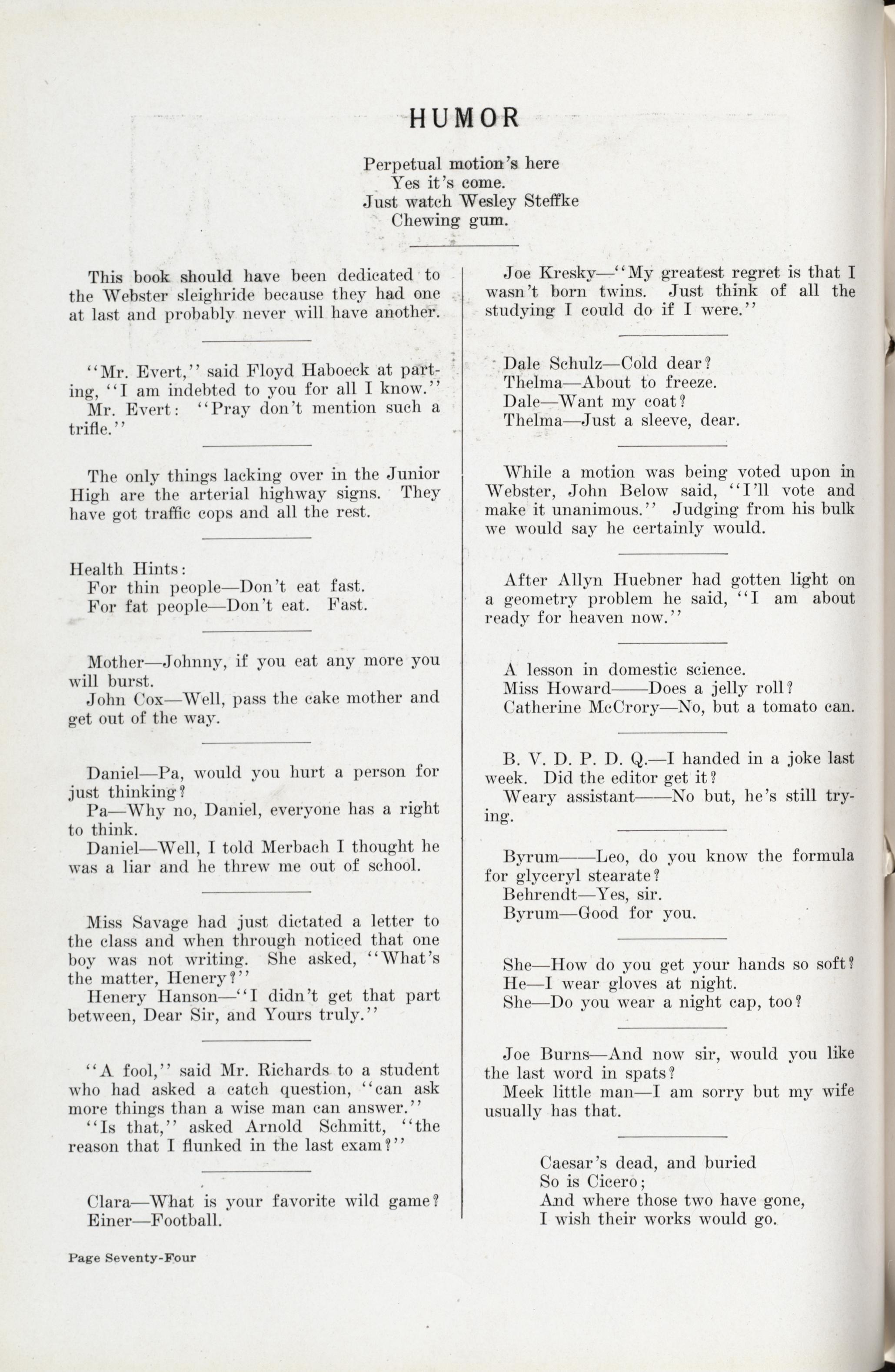 HUMOR

Perpetual motion's here
Yes it's come.
Just watch Wesley Steffke
Chewing gum.

This book should have been dedicated to the Webster sleighride because they had one at last and probably never will have another.

"Mr. Evert," said Floyd Haboeck at parting, "I am indebted to you for all I know."
Mr. Evert: "Pray don't mention such a trifle."

The only things lacking over in the Junior High are the arterial highway signs. They have got traffic cops and all the rest.

Health Hints:
For thin people—Don't eat fast.
For fat people—Don't eat. Fast.

Mother—Johnny, if you eat any more you will burst.
John Cox—Well, pass the cake mother and get out of the way.

Daniel—Pa, would you hurt a person for just thinking?
Pa—Why no, Daniel, everyone has a right to think.
Daniel—Well, I told Merbach I thought he was a liar and he threw me out of school.

Miss Savage had just dictated a letter to the class and when through noticed that one boy was not writing. She asked, "What's the matter, Henery?"
Henery Hanson—"I didn't get that part between, Dear Sir, and Yours truly."

"A fool," said Mr. Richards to a student who had asked a catch question, "can ask more things than a wise man can answer."
"Is that," asked Arnold Schmitt, "the reason that I flunked in the last exam?"

Clara—What is your favorite wild game?
Einer—Football.

Joe Kresky—"My greatest regret is that I wasn't born twins. Just think of all the studying I could do if I were."

Dale Schulz—Cold dear?
Thelma—About to freeze.
Dale—Want my coat?
Thelma—Just a sleeve, dear.

While a motion was being voted upon in Webster, John Below said, "I'll vote and make it unanimous." Judging from his bulk we would say he certainly would.

After Allyn Huebner had gotten light on a geometry problem he said, "I am about ready for heaven now."

A lesson in domestic science.
Miss Howard——Does a jelly roll?
Catherine McCrory—No, but a tomato can.

B. V. D. P. D. Q.—I handed in a joke last week. Did the editor get it?
Weary assistant——No but, he's still trying.

Byrum——Leo, do you know the formula for glyceryl stearate?
Behrendt—Yes, sir.
Byrum—Good for you.

She—How do you get your hands so soft?
He—I wear gloves at night.
She—Do you wear a night cap, too?

Joe Burns—And now sir, would you like the last word in spats?
Meek little man—I am sorry but my wife usually has that.

Caesar's dead, and buried
So is Cicero;
And where those two have gone,
I wish their works would go.

Page Seventy-Four